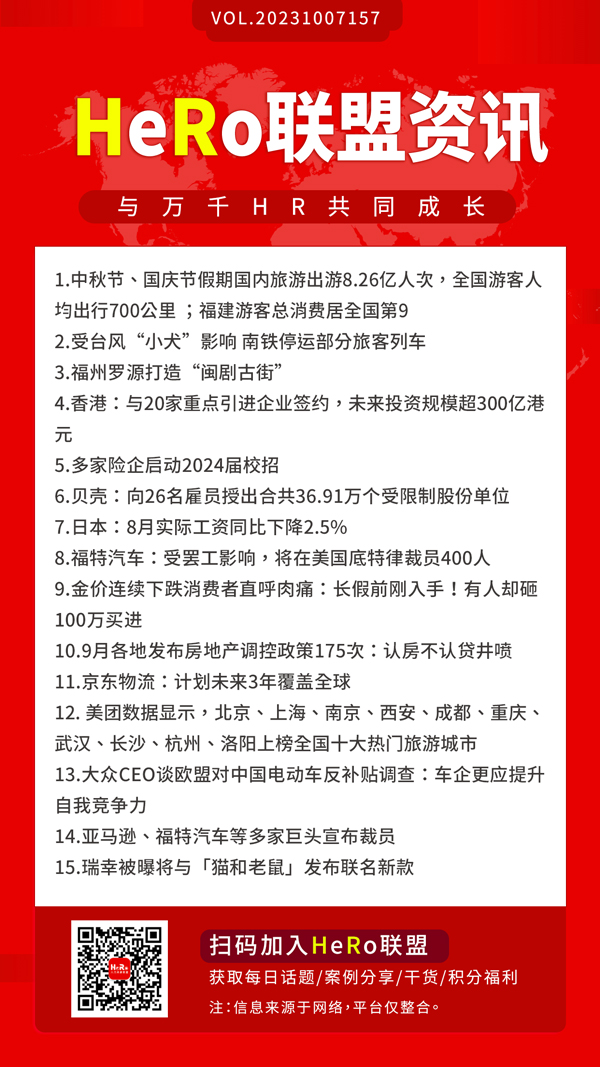 VOL.20231007157

HeRo联盟资讯

与万千HR共同成长

1.中秋节、国庆节假期国内旅游出游8.26亿人次，全国游客人均出行700公里；福建游客总消费居全国第9
2.受台风“小犬”影响 南铁停运部分旅客列车
3.福州罗源打造“闽剧古街”
4.香港：与20家重点引进企业签约，未来投资规模超300亿港元
5.多家险企启动2024届校招
6.贝壳：向26名雇员授出合共36.91万个受限制股份单位
7.日本：8月实际工资同比下降2.5%
8.福特汽车：受罢工影响，将在美国底特律裁员400人
9.金价连续下跌消费者直呼肉痛：长假前刚入手！有人却砸100万买进
10.9月各地发布房地产调控政策175次：认房不认贷井喷
11.京东物流：计划未来3年覆盖全球
12. 美团数据显示，北京、上海、南京、西安、成都、重庆、武汉、长沙、杭州、洛阳上榜全国十大热门旅游城市
13.大众CEO谈欧盟对中国电动车反补贴调查：车企更应提升自我竞争力
14.亚马逊、福特汽车等多家巨头宣布裁员
15.瑞幸被曝将与「猫和老鼠」发布联名新款

HeRo

扫码加入HeRo联盟
获取每日话题/案例分享/干货/积分福利
注：信息来源于网络，平台仅整合。